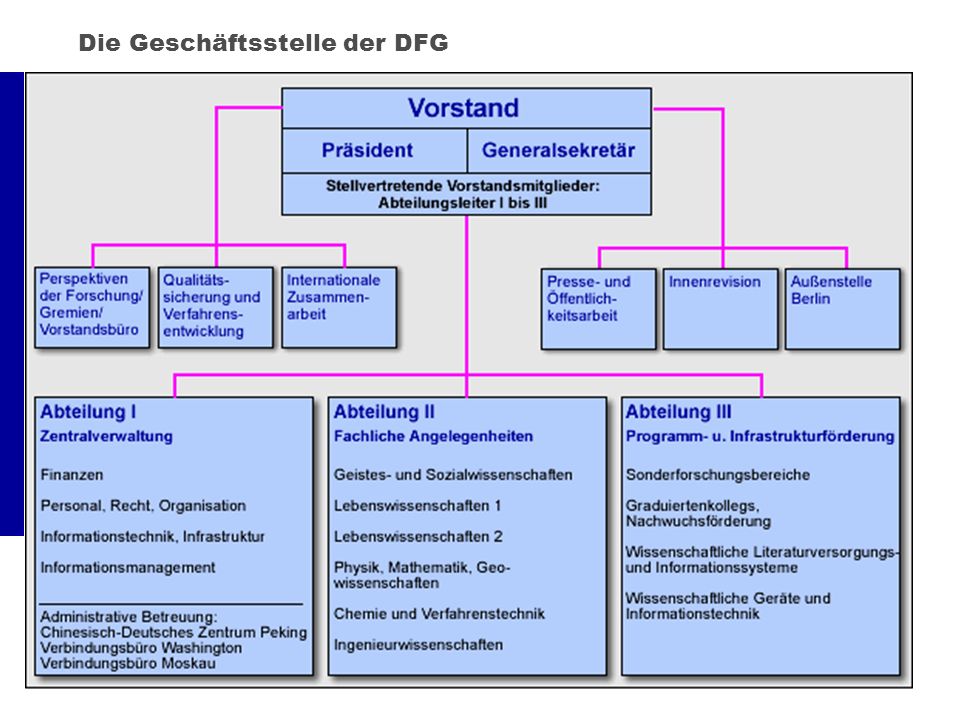 Die Geschäftsstelle der DFG

Vorstand

Präsident

Generalsekretär

Stellvertretende Vorstandsmitglieder: Abteilungsleiter I bis III

Perspektiven der Forschung/ Gremien/ Vorstandsbüro

Qualitätssicherung und Verfahrensentwicklung

Internationale Zusammenarbeit

Presse- und Öffentlichkeitsarbeit

Innenrevision

Außenstelle Berlin

Abteilung I
Zentralverwaltung

Finanzen

Personal, Recht, Organisation

Informationstechnik, Infrastruktur

Informationsmanagement

Administrative Betreuung:
Chinesisch-Deutsches Zentrum Peking
Verbindungsbüro Washington
Verbindungsbüro Moskau

Abteilung II
Fachliche Angelegenheiten

Geistes- und Sozialwissenschaften

Lebenswissenschaften 1

Lebenswissenschaften 2

Physik, Mathematik, Geowissenschaften

Chemie und Verfahrenstechnik

Ingenieurwissenschaften

Abteilung III
Programm- u. Infrastrukturförderung

Sonderforschungsbereiche

Graduiertenkollegs, Nachwuchsförderung

Wissenschaftliche Literaturversorgungs- und Informationssysteme

Wissenschaftliche Geräte und Informationstechnik